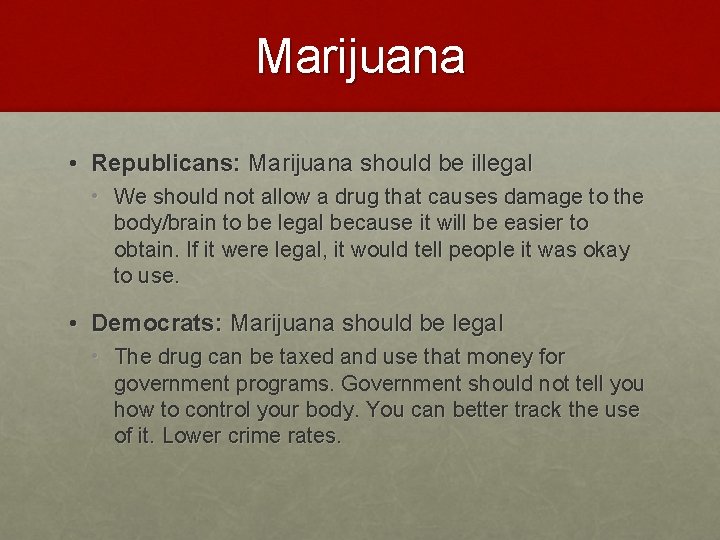 Marijuana

• Republicans: Marijuana should be illegal
  • We should not allow a drug that causes damage to the body/brain to be legal because it will be easier to obtain. If it were legal, it would tell people it was okay to use.

• Democrats: Marijuana should be legal
  • The drug can be taxed and use that money for government programs. Government should not tell you how to control your body. You can better track the use of it. Lower crime rates.